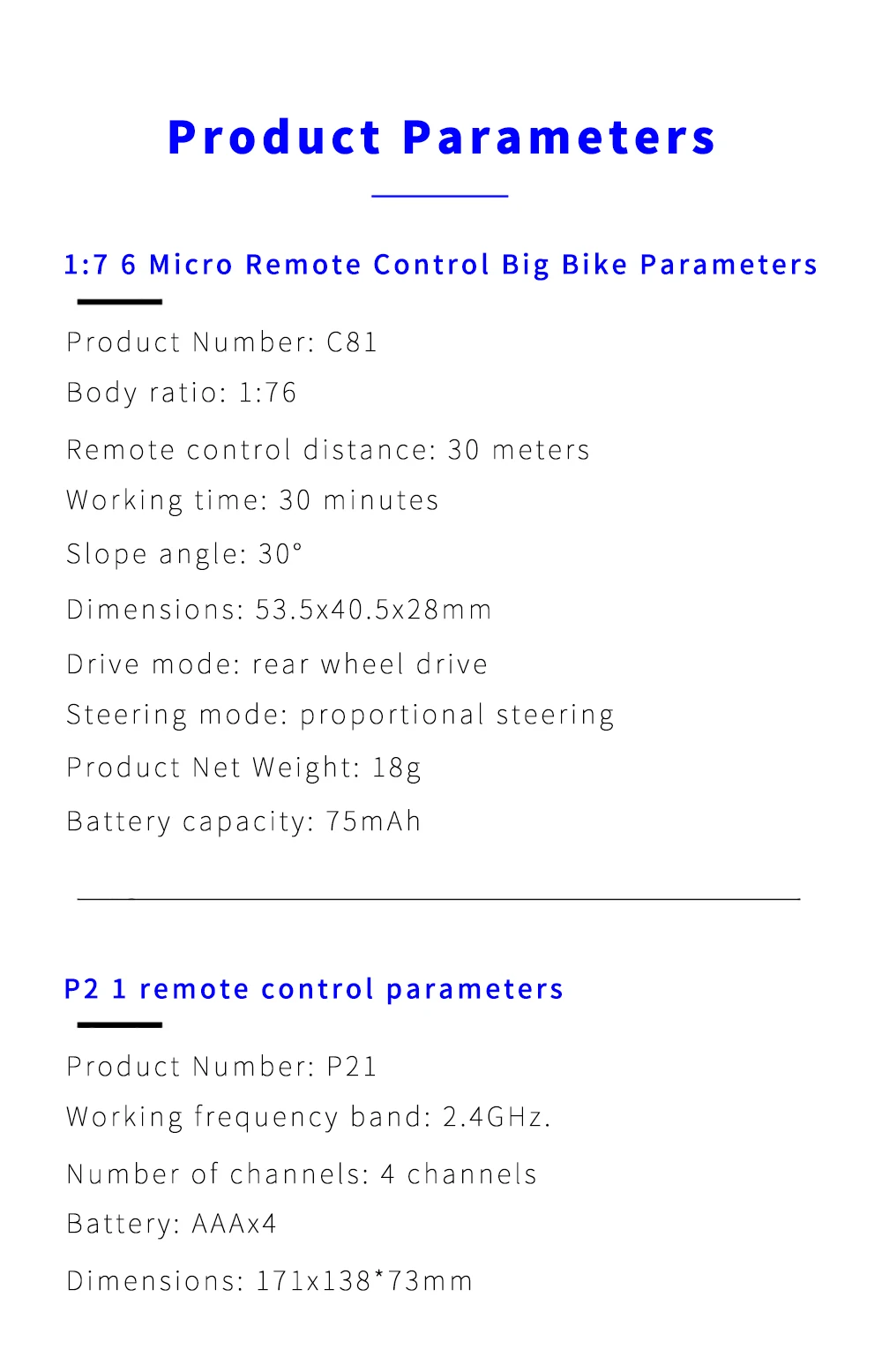 Product Parameters

1:7 6 Micro Remote Control Big Bike Parameters

Product Number: C81

Body ratio: 1:76

Remote control distance: 30 meters

Working time: 30 minutes

Slope angle: 30°

Dimensions: 53.5x40.5x28mm

Drive mode: rear wheel drive

Steering mode: proportional steering

Product Net Weight: 18g

Battery capacity: 75mAh

P2 1 remote control parameters

Product Number: P21

Working frequency band: 2.4GHz.

Number of channels: 4 channels

Battery: AAAx4

Dimensions: 171x138*73mm